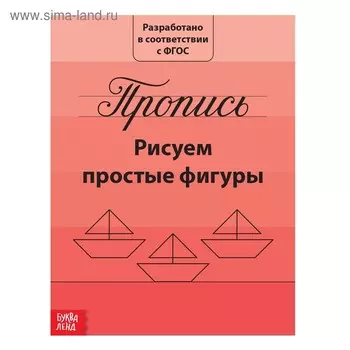 www.sima-land.ru

Разработано в соответствии с ФГОС

Пропись

Рисуем простые фигуры

БУКВА ЛЕНД